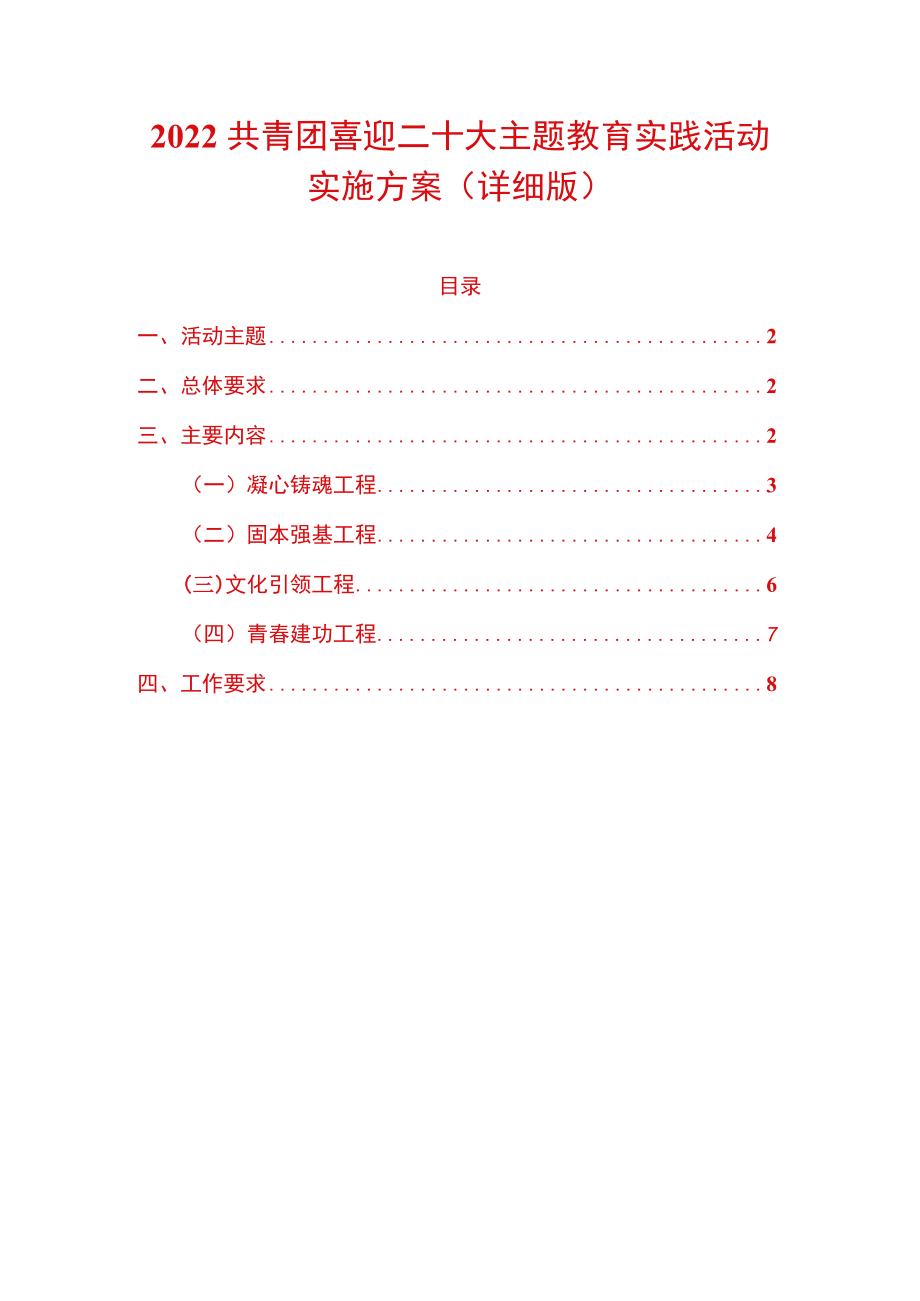 2022 共青团喜迎二十大主题教育实践活动实施方案（详细版）

目录

一、活动主题..............................................2

二、总体要求..............................................2

三、主要内容..............................................2

（一）凝心铸魂工程....................................3

（二）固本强基工程....................................4

(三)文化引领工程......................................6

（四）青春建功工程....................................7

四、工作要求..............................................8